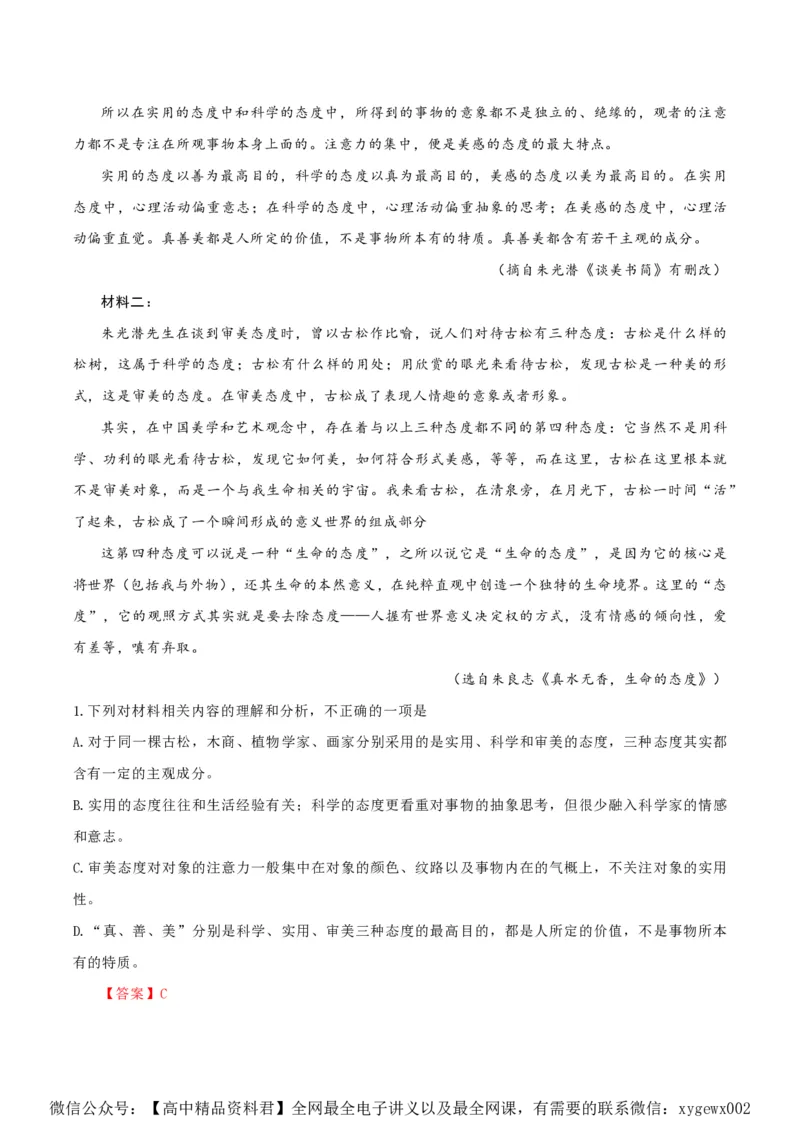 所以在实用的态度中和科学的态度中，所得到的事物的意象都不是独立的、绝缘的，观者的注意力都不是专注在所观事物本身上面的。注意力的集中，便是美感的态度的最大特点。

实用的态度以善为最高目的，科学的态度以真为最高目的，美感的态度以美为最高目的。在实用态度中，心理活动偏重意志；在科学的态度中，心理活动偏重抽象的思考；在美感的态度中，心理活动偏重直觉。真善美都是人所定的价值，不是事物所本有的特质。真善美都含有若干主观的成分。

（摘自朱光潜《谈美书简》有删改）

材料二：

朱光潜先生在谈到审美态度时，曾以古松作比喻，说人们对待古松有三种态度：古松是什么样的松树，这属于科学的态度；古松有什么样的用处；用欣赏的眼光来看待古松，发现古松是一种美的形式，这是审美的态度。在审美态度中，古松成了表现人情趣的意象或者形象。

其实，在中国美学和艺术观念中，存在着与以上三种态度都不同的第四种态度：它当然不是用科学、功利的眼光看待古松，发现它如何美，如何符合形式美感，等等，而在这里，古松在这里根本就不是审美对象，而是一个与我生命相关的宇宙。我来看古松，在清泉旁，在月光下，古松一时间“活”了起来，古松成了一个瞬间形成的意义世界的组成部分

这第四种态度可以说是一种“生命的态度”，之所以说它是“生命的态度”，是因为它的核心是将世界（包括我与外物），还其生命的本然意义，在纯粹直观中创造一个独特的生命境界。这里的“态度”，它的观照方式其实就是要去除态度——人握有世界意义决定权的方式，没有情感的倾向性，爱有差等，嗔有弃取。

（选自朱良志《真水无香，生命的态度》）

1.下列对材料相关内容的理解和分析，不正确的一项是

A.对于同一棵古松，木商、植物学家、画家分别采用的是实用、科学和审美的态度，三种态度其实都含有一定的主观成分。

B.实用的态度往往和生活经验有关：科学的态度更看重对事物的抽象思考，但很少融入科学家的情感和意志。

C.审美态度对对象的注意力一般集中在对象的颜色、纹路以及事物内在的气概上，不关注对象的实用性。

D.“真、善、美”分别是科学、实用、审美三种态度的最高目的，都是人所定的价值，不是事物所本有的特质。

【答案】C

微信公众号：【高中精品资料君】全网最全电子讲义以及最全网课，有需要的联系微信：xygewx002